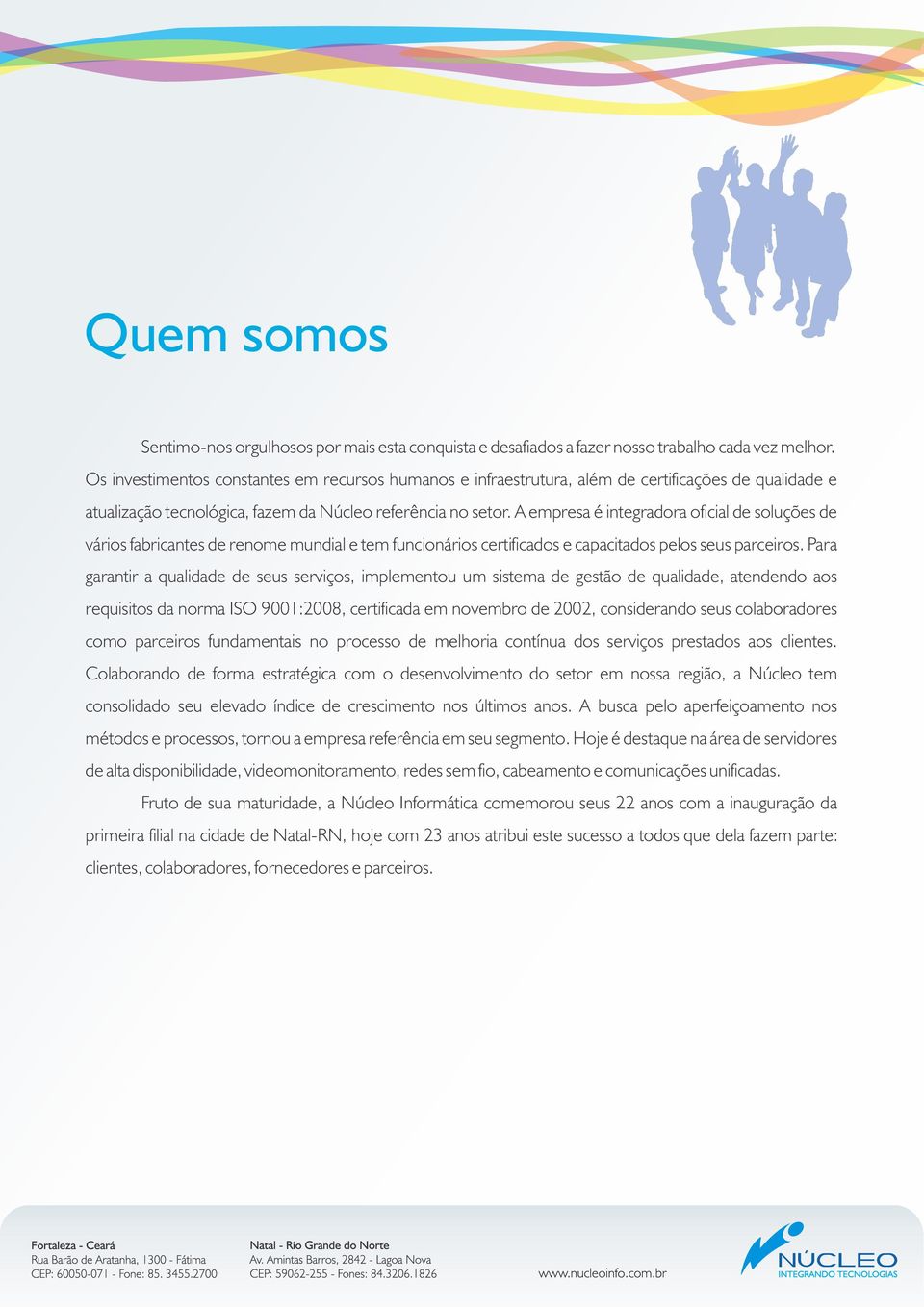 Quem somos

Sentimo-nos orgulhosos por mais esta conquista e desafiados a fazer nosso trabalho cada vez melhor. Os investimentos constantes em recursos humanos e infraestrutura, além de certificações de qualidade e atualização tecnológica, fazem da Núcleo referência no setor. A empresa é integradora oficial de soluções de vários fabricantes de renome mundial e tem funcionários certificados e capacitados pelos seus parceiros. Para garantir a qualidade de seus serviços, implementou um sistema de gestão de qualidade, atendendo aos requisitos da norma ISO 9001:2008, certificada em novembro de 2002, considerando seus colaboradores como parceiros fundamentais no processo de melhoria contínua dos serviços prestados aos clientes. Colaborando de forma estratégica com o desenvolvimento do setor em nossa região, a Núcleo tem consolidado seu elevado índice de crescimento nos últimos anos. A busca pelo aperfeiçoamento nos métodos e processos, tornou a empresa referência em seu segmento. Hoje é destaque na área de servidores de alta disponibilidade, videomonitoramento, redes sem fio, cabeamento e comunicações unificadas.

Fruto de sua maturidade, a Núcleo Informática comemorou seus 22 anos com a inauguração da primeira filial na cidade de Natal-RN, hoje com 23 anos atribui este sucesso a todos que dela fazem parte: clientes, colaboradores, fornecedores e parceiros.

Fortaleza - Ceará
Rua Barão de Aratanha, 1300 - Fátima
CEP: 60050-071 - Fone: 85. 3455.2700

Natal - Rio Grande do Norte
Av. Amintas Barros, 2842 - Lagoa Nova
CEP: 59062-255 - Fones: 84.3206.1826

www.nucleoinfo.com.br

NÚCLEO
INTEGRANDO TECNOLOGIAS